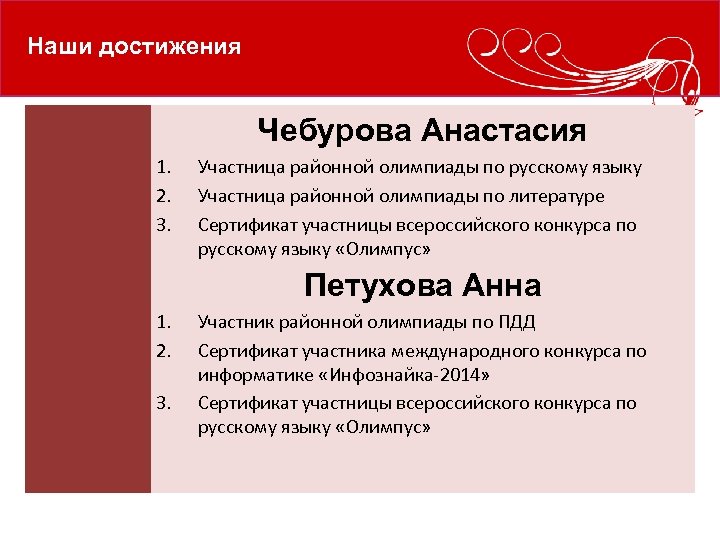 Наши достижения

Чебурова Анастасия

1. Участница районной олимпиады по русскому языку
2. Участница районной олимпиады по литературе
3. Сертификат участницы всероссийского конкурса по русскому языку «Олимпус»

Петухова Анна

1. Участник районной олимпиады по ПДД
2. Сертификат участника международного конкурса по информатике «Инфознайка-2014»
3. Сертификат участницы всероссийского конкурса по русскому языку «Олимпус»